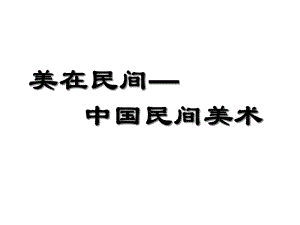 美在民间—

中国民间美术